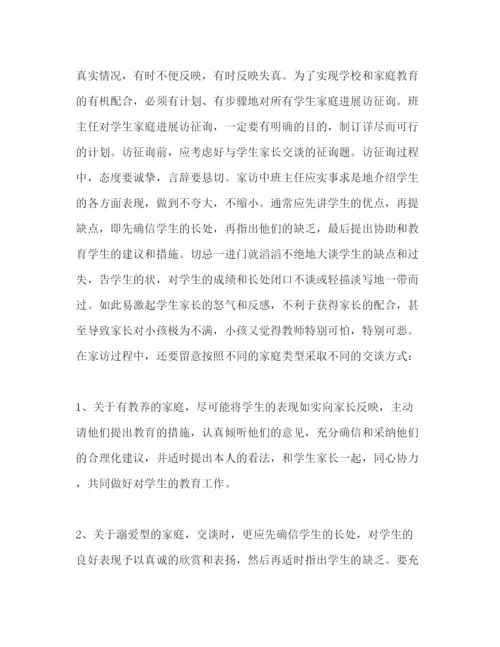 真实情况，有时不便反映，有时反映失真。为了实现学校和家庭教育的有机配合，必须有计划、有步骤地对所有学生家庭进展访征询。班主任对学生家庭进展访征询，一定要有明确的目的，制订详尽而可行的计划。访征询前，应考虑好与学生家长交谈的征询题。访征询过程中，态度要诚挚，言辞要恳切。家访中班主任应实事求是地介绍学生的各方面表现，做到不夸大，不缩小。通常应先讲学生的优点，再提缺点，即先确信学生的长处，再指出他们的缺乏，最后提出协助和教育学生的建议和措施。切忌一进门就滔滔不绝地大谈学生的缺点和过失，告学生的状，对学生的成绩和长处闭口不谈或轻描淡写地一带而过。如此易激起学生家长的怒气和反感，不利于获得家长的配合，甚至导致家长对小孩极为不满，小孩又觉得教师特别可怕，特别可恶。在家访过程中，还要留意按照不同的家庭类型采取不同的交谈方式：

1、关于有教养的家庭，尽可能将学生的表现如实向家长反映，主动请他们提出教育的措施，认真倾听他们的意见，充分确信和采纳他们的合理化建议，并适时提出本人的看法，和学生家长一起，同心协力，共同做好对学生的教育工作。

2、关于溺爱型的家庭，交谈时，更应先确信学生的长处，对学生的良好表现予以真诚的欣赏和表扬，然后再适时指出学生的缺乏。要充